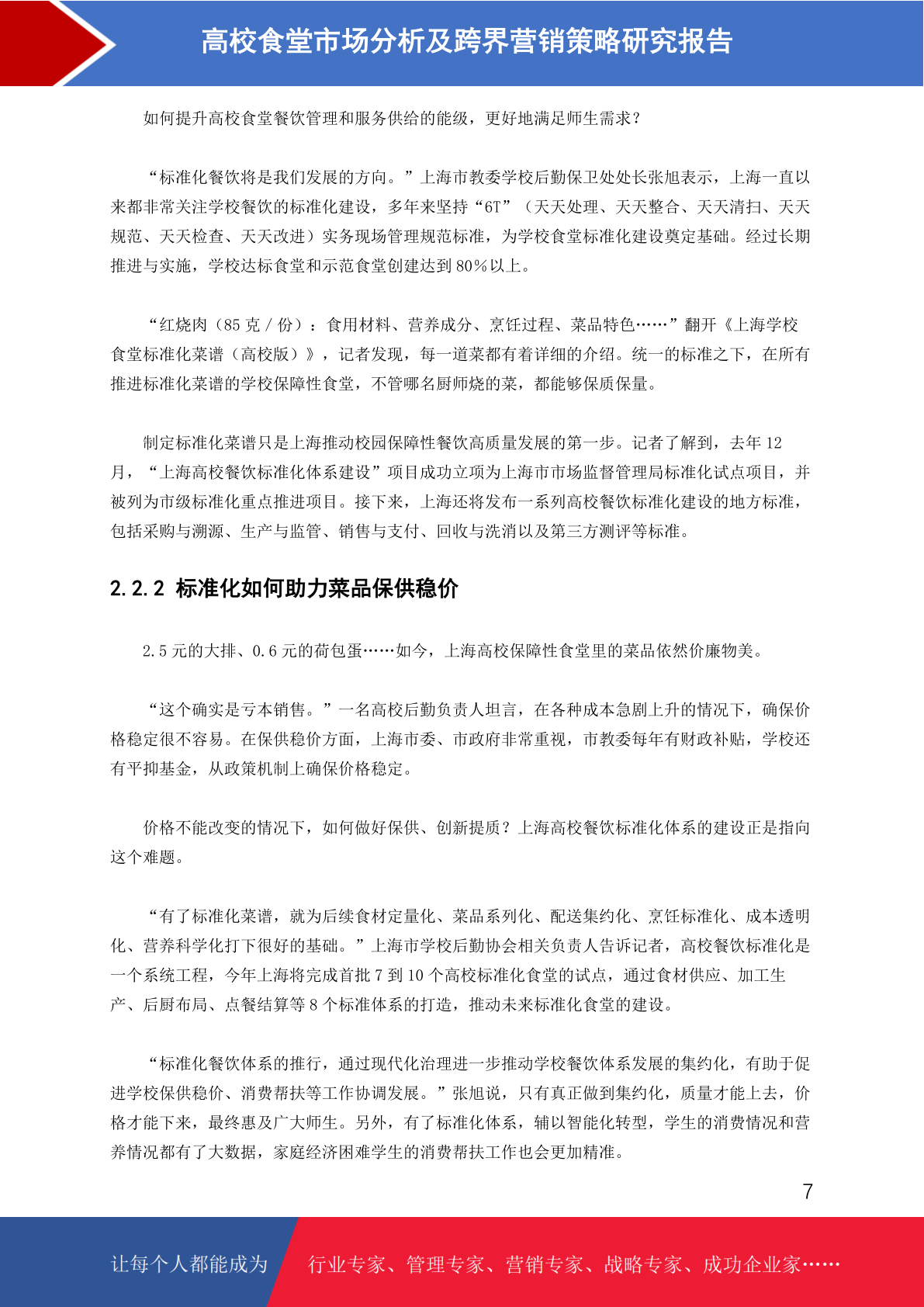 高校食堂市场分析及跨界营销策略研究报告

如何提升高校食堂餐饮管理和服务供给的能级，更好地满足师生需求？

“标准化餐饮将是我们发展的方向。”上海市教委学校后勤保卫处处长张旭表示，上海一直以来都非常关注学校餐饮的标准化建设，多年来坚持“6T”（天天处理、天天整合、天天清扫、天天规范、天天检查、天天改进）实务现场管理规范标准，为学校食堂标准化建设奠定基础。经过长期推进与实施，学校达标食堂和示范食堂创建达到80%以上。

“红烧肉（85克/份）：食用材料、营养成分、烹饪过程、菜品特色……”翻开《上海学校食堂标准化菜谱（高校版）》，记者发现，每一道菜都有着详细的介绍。统一的标准之下，在所有推进标准化菜谱的学校保障性食堂，不管哪名厨师烧的菜，都能够保质保量。

制定标准化菜谱只是上海推动校园保障性餐饮高质量发展的第一步。记者了解到，去年12月，“上海高校餐饮标准化体系建设”项目成功立项为上海市市场监督管理局标准化试点项目，并被列为市级标准化重点推进项目。接下来，上海还将发布一系列高校餐饮标准化建设的地方标准，包括采购与溯源、生产与监管、销售与支付、回收与洗消以及第三方测评等标准。

2.2.2 标准化如何助力菜品保供稳价

2.5元的大排、0.6元的荷包蛋……如今，上海高校保障性食堂里的菜品依然价廉物美。

“这个确实是亏本销售。”一名高校后勤负责人坦言，在各种成本急剧上升的情况下，确保价格稳定很不容易。在保供稳价方面，上海市委、市政府非常重视，市教委每年有财政补贴，学校还有平抑基金，从政策机制上确保价格稳定。

价格不能改变的情况下，如何做好保供、创新提质？上海高校餐饮标准化体系的建设正是指向这个难题。

“有了标准化菜谱，就为后续食材定量化、菜品系列化、配送集约化、烹饪标准化、成本透明化、营养科学化打下很好的基础。”上海市学校后勤协会相关负责人告诉记者，高校餐饮标准化是一个系统工程，今年上海将完成首批7到10个高校标准化食堂的试点，通过食材供应、加工生产、后厨布局、点餐结算等8个标准体系的打造，推动未来标准化食堂的建设。

“标准化餐饮体系的推行，通过现代化治理进一步推动学校餐饮体系发展的集约化，有助于促进学校保供稳价、消费帮扶等工作协调发展。”张旭说，只有真正做到集约化，质量才能上去，价格才能下来，最终惠及广大师生。另外，有了标准化体系，辅以智能化转型，学生的消费情况和营养情况都有了大数据，家庭经济困难学生的消费帮扶工作也会更加精准。

7

让每个人都能成为 行业专家、管理专家、营销专家、战略专家、成功企业家……